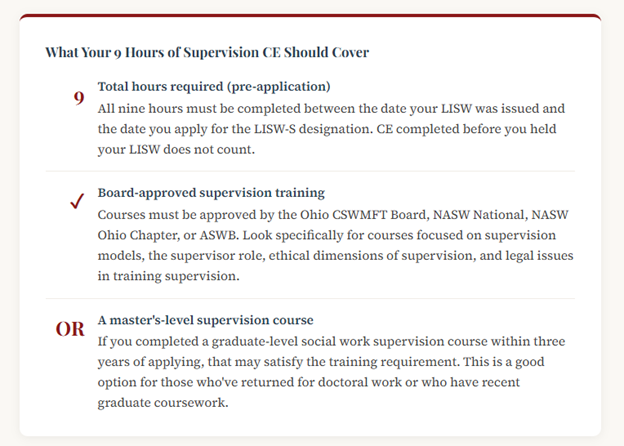 What Your 9 Hours of Supervision CE Should Cover

9

Total hours required (pre-application)

All nine hours must be completed between the date your LISW was issued and the date you apply for the LISW-S designation. CE completed before you held your LISW does not count.

✓

Board-approved supervision training

Courses must be approved by the Ohio CSWMFT Board, NASW National, NASW Ohio Chapter, or ASWB. Look specifically for courses focused on supervision models, the supervisor role, ethical dimensions of supervision, and legal issues in training supervision.

OR

A master's-level supervision course

If you completed a graduate-level social work supervision course within three years of applying, that may satisfy the training requirement. This is a good option for those who've returned for doctoral work or who have recent graduate coursework.